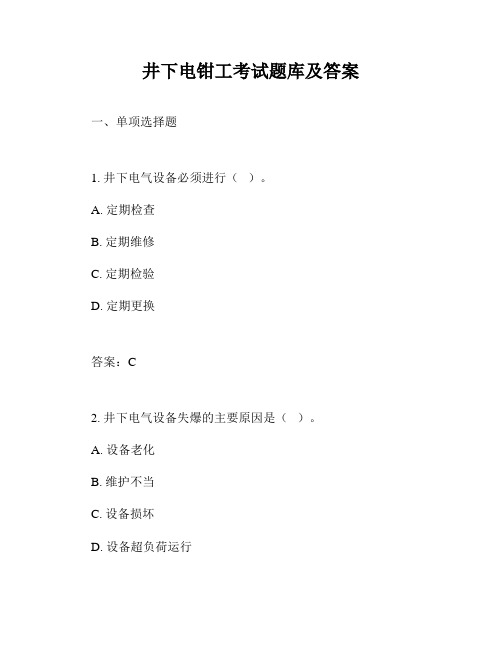 井下电钳工考试题库及答案

一、单项选择题

1. 井下电气设备必须进行（ ）。

A. 定期检查

B. 定期维修

C. 定期检验

D. 定期更换

答案：C

2. 井下电气设备失爆的主要原因是（ ）。

A. 设备老化

B. 维护不当

C. 设备损坏

D. 设备超负荷运行